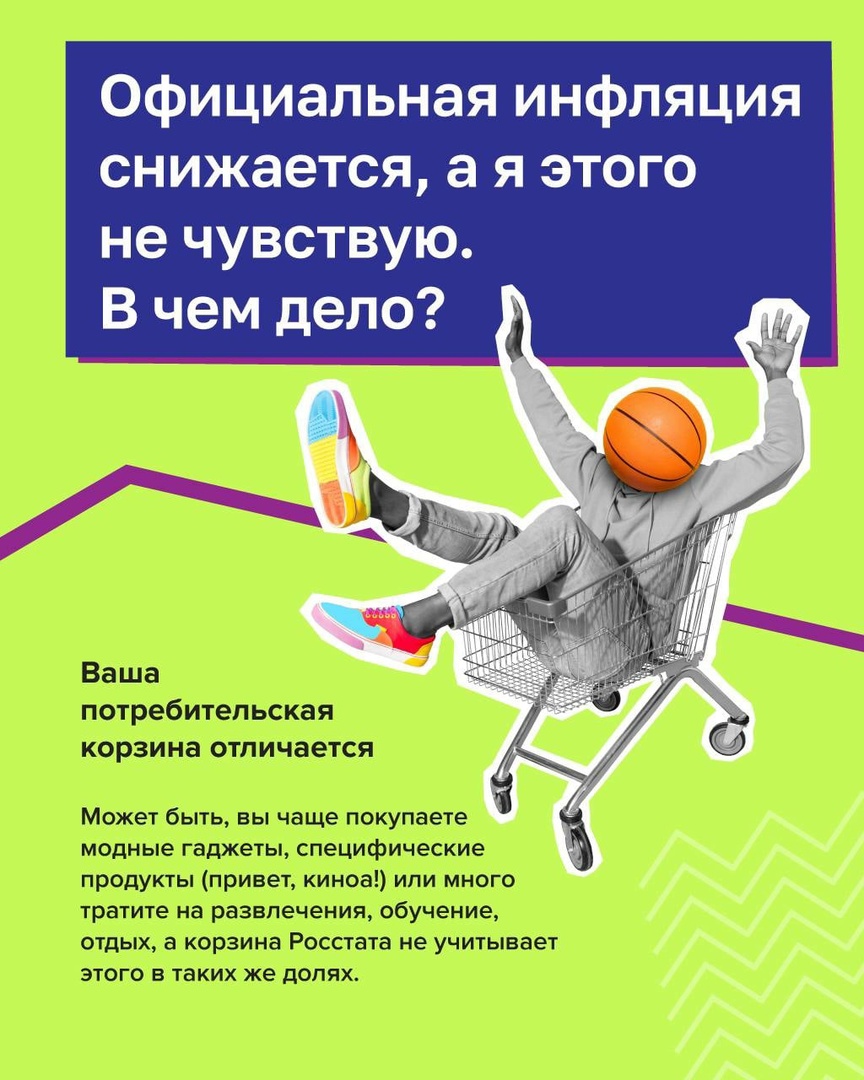 Официальная инфляция снижается, а я этого не чувствую. В чем дело?

Ваша
потребительская
корзина отличается

Может быть, вы чаще покупаете модные гаджеты, специфические продукты (привет, киноа!) или много тратите на развлечения, обучение, отдых, а корзина Росстата не учитывает этого в таких же долях.